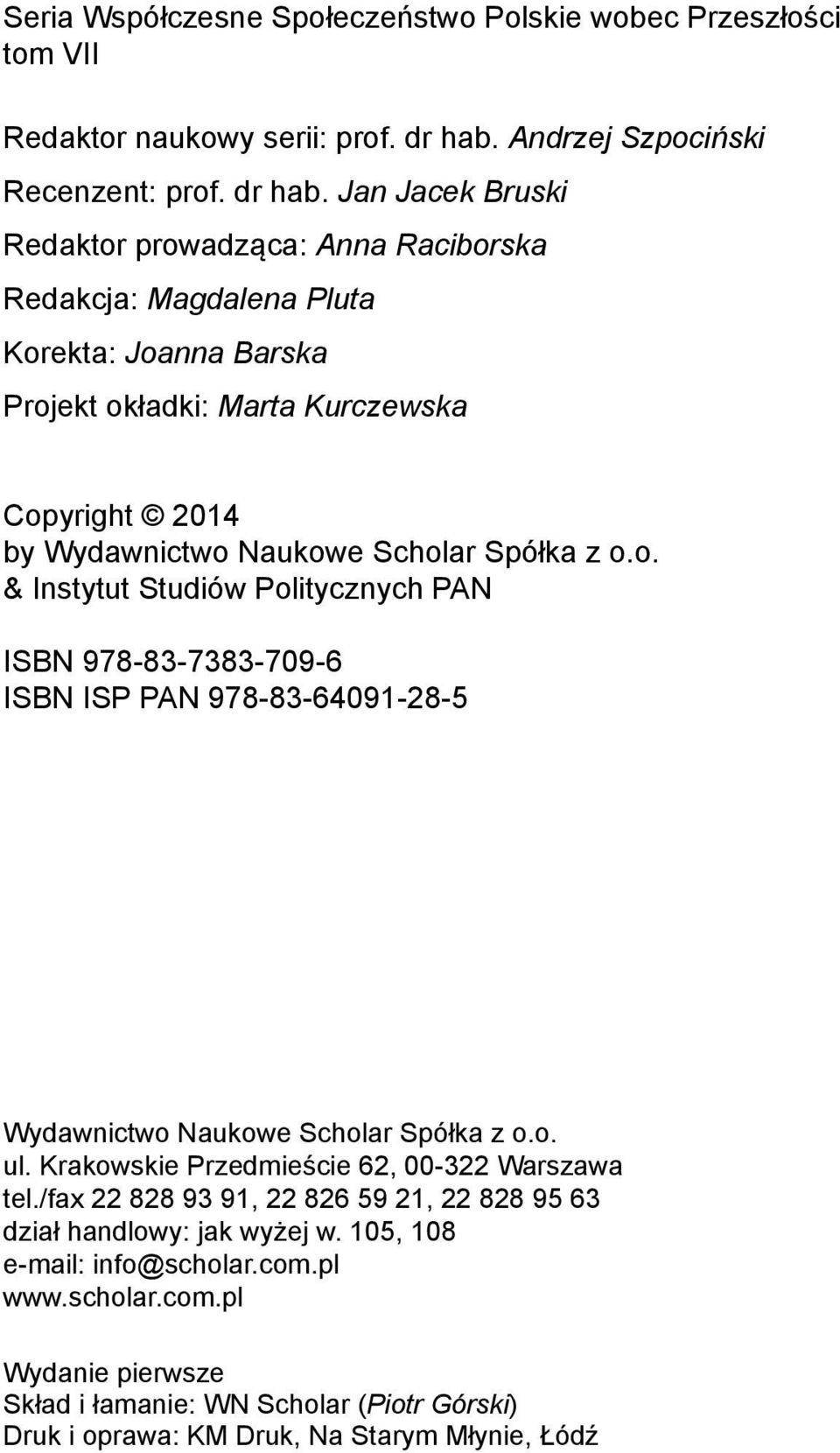 Seria Współczesne Społeczeństwo Polskie wobec Przeszłości
tom VII

Redaktor naukowy serii: prof. dr hab. Andrzej Szpociński

Recenzent: prof. dr hab. Jan Jacek Bruski

Redaktor prowadząca: Anna Raciborska

Redakcja: Magdalena Pluta

Korekta: Joanna Barska

Projekt okładki: Marta Kurczewska

Copyright © 2014
by Wydawnictwo Naukowe Scholar Spółka z o.o.
& Instytut Studiów Politycznych PAN

ISBN 978-83-7383-709-6
ISBN ISP PAN 978-83-64091-28-5

Wydawnictwo Naukowe Scholar Spółka z o.o.
ul. Krakowskie Przedmieście 62, 00-322 Warszawa
tel./fax 22 828 93 91, 22 826 59 21, 22 828 95 63
dział handlowy: jak wyżej w. 105, 108
e-mail: info@scholar.com.pl
www.scholar.com.pl

Wydanie pierwsze
Skład i łamanie: WN Scholar (Piotr Górski)
Druk i oprawa: KM Druk, Na Starym Młynie, Łódź